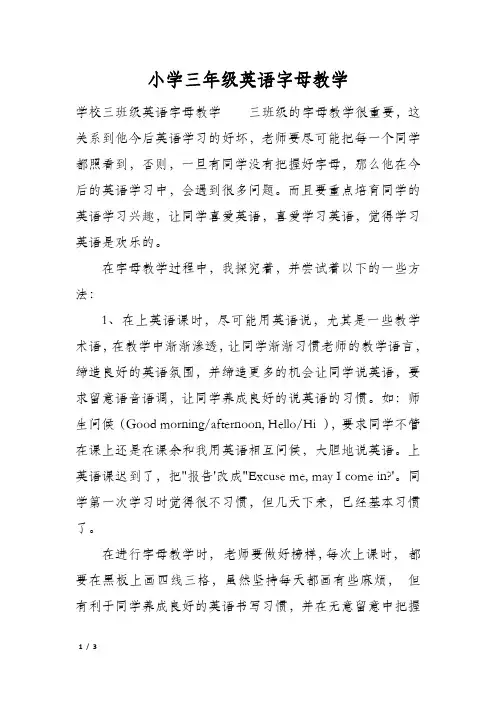 小学三年级英语字母教学

学校三班级英语字母教学　　三班级的字母教学很重要，这关系到他今后英语学习的好坏，老师要尽可能把每一个同学都照看到，否则，一旦有同学没有把握好字母，那么他在今后的英语学习中，会遇到很多问题。而且要重点培育同学的英语学习兴趣，让同学喜爱英语，喜爱学习英语，觉得学习英语是欢乐的。

在字母教学过程中，我探究着，并尝试着以下的一些方法：

1、在上英语课时，尽可能用英语说，尤其是一些教学术语，在教学中渐渐渗透，让同学渐渐习惯老师的教学语言，缔造良好的英语氛围，并缔造更多的机会让同学说英语，要求留意语音语调，让同学养成良好的说英语的习惯。如：师生问候（Good morning/afternoon, Hello/Hi ），要求同学不管在课上还是在课余和我用英语相互问候，大胆地说英语。上英语课迟到了，把"报告'改成"Excuse me, may I come in?'。同学第一次学习时觉得很不习惯，但几天下来，已经基本习惯了。

在进行字母教学时，老师要做好榜样，每次上课时，都要在黑板上画四线三格，虽然坚持每天都画有些麻烦，但有利于同学养成良好的英语书写习惯，并在无意留意中把握

1 / 3